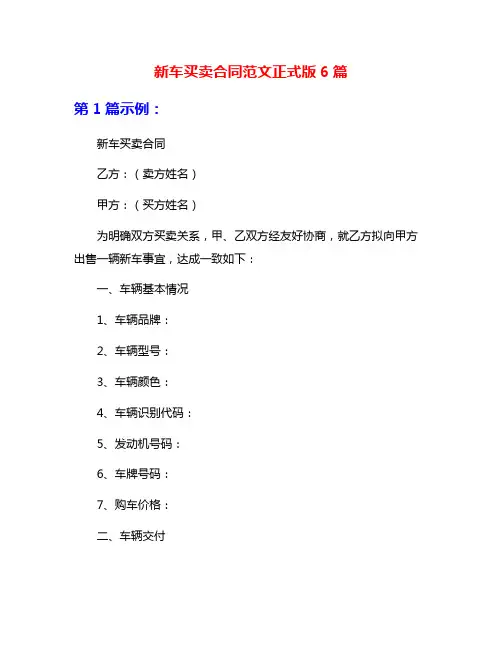 新车买卖合同范文正式版 6 篇

第 1 篇示例：

新车买卖合同

乙方：（卖方姓名）

甲方：（买方姓名）

为明确双方买卖关系，甲、乙双方经友好协商，就乙方拟向甲方出售一辆新车事宜，达成一致如下：

一、车辆基本情况

1、车辆品牌：

2、车辆型号：

3、车辆颜色：

4、车辆识别代码：

5、发动机号码：

6、车牌号码：

7、购车价格：

二、车辆交付